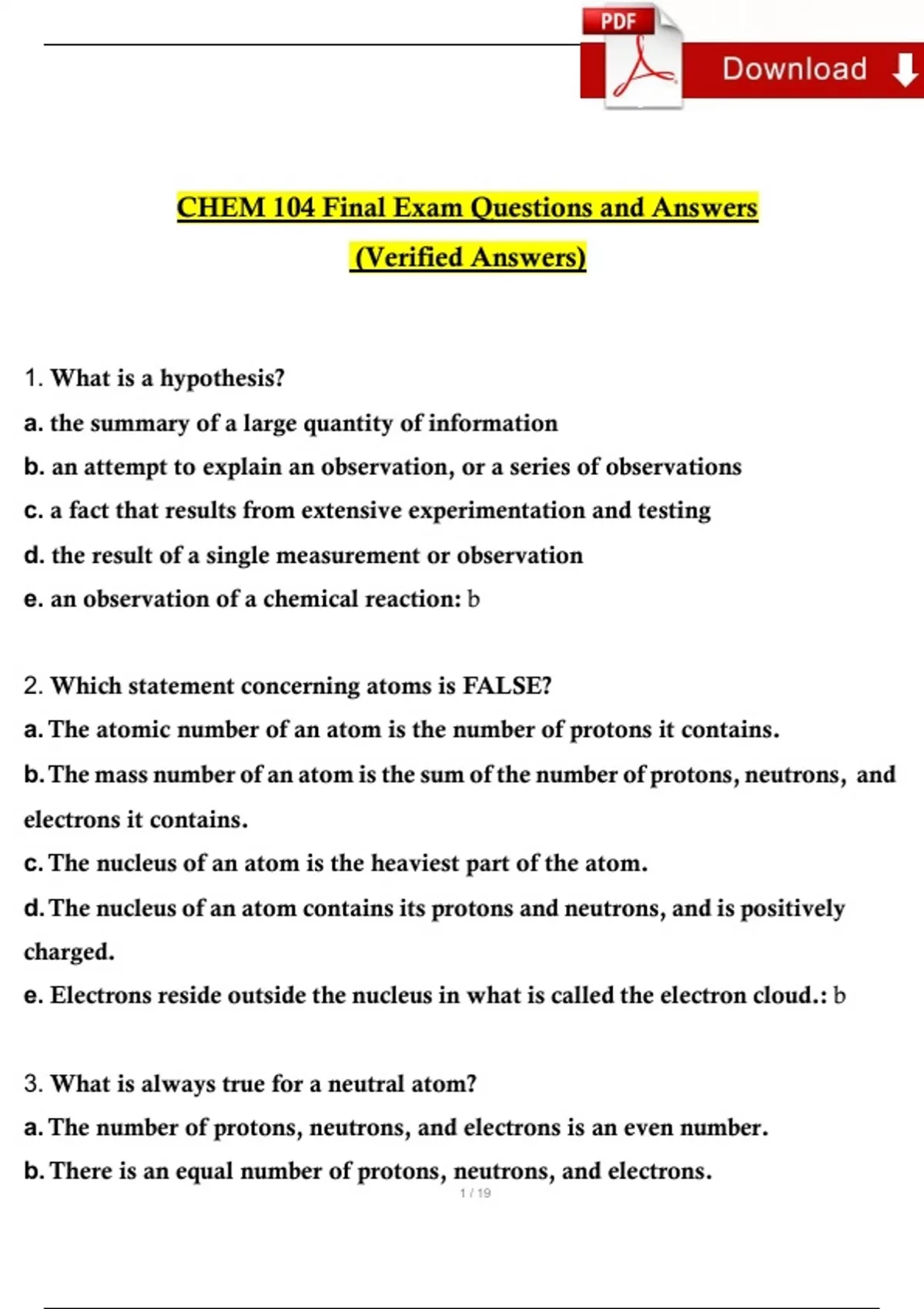 PDF

Download

CHEM 104 Final Exam Questions and Answers

(Verified Answers)

1. What is a hypothesis?

a. the summary of a large quantity of information

b. an attempt to explain an observation, or a series of observations

c. a fact that results from extensive experimentation and testing

d. the result of a single measurement or observation

e. an observation of a chemical reaction: b

2. Which statement concerning atoms is FALSE?

a. The atomic number of an atom is the number of protons it contains.

b. The mass number of an atom is the sum of the number of protons, neutrons, and electrons it contains.

c. The nucleus of an atom is the heaviest part of the atom.

d. The nucleus of an atom contains its protons and neutrons, and is positively charged.

e. Electrons reside outside the nucleus in what is called the electron cloud.: b

3. What is always true for a neutral atom?

a. The number of protons, neutrons, and electrons is an even number.

b. There is an equal number of protons, neutrons, and electrons.

1 / 19